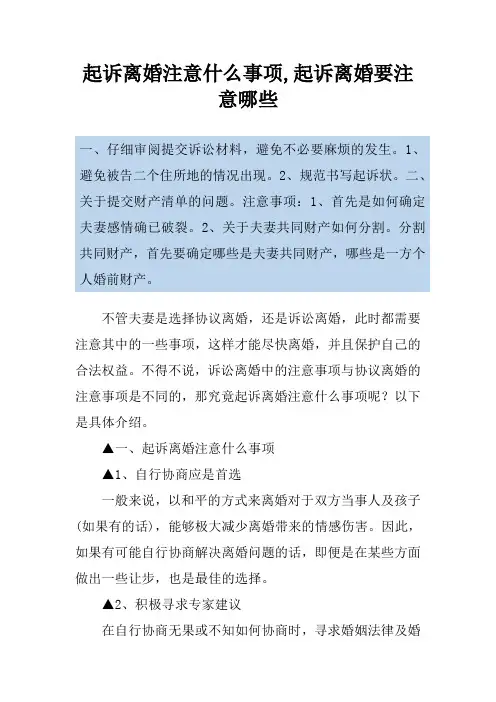 起诉离婚注意什么事项,起诉离婚要注意哪些

一、仔细审阅提交诉讼材料，避免不必要麻烦的发生。1、避免被告二个住所地的情况出现。2、规范书写起诉状。二、关于提交财产清单的问题。注意事项：1、首先是如何确定夫妻感情确已破裂。2、关于夫妻共同财产如何分割。分割共同财产，首先要确定哪些是夫妻共同财产，哪些是一方个人婚前财产。

不管夫妻是选择协议离婚，还是诉讼离婚，此时都需要注意其中的一些事项，这样才能尽快离婚，并且保护自己的合法权益。不得不说，诉讼离婚中的注意事项与协议离婚的注意事项是不同的，那究竟起诉离婚注意什么事项呢？以下是具体介绍。

▲一、起诉离婚注意什么事项

▲1、自行协商应是首选

一般来说，以和平的方式来离婚对于双方当事人及孩子(如果有的话)，能够极大减少离婚带来的情感伤害。因此，如果有可能自行协商解决离婚问题的话，即便是在某些方面做出一些让步，也是最佳的选择。

▲2、积极寻求专家建议

在自行协商无果或不知如何协商时，寻求婚姻法律及婚